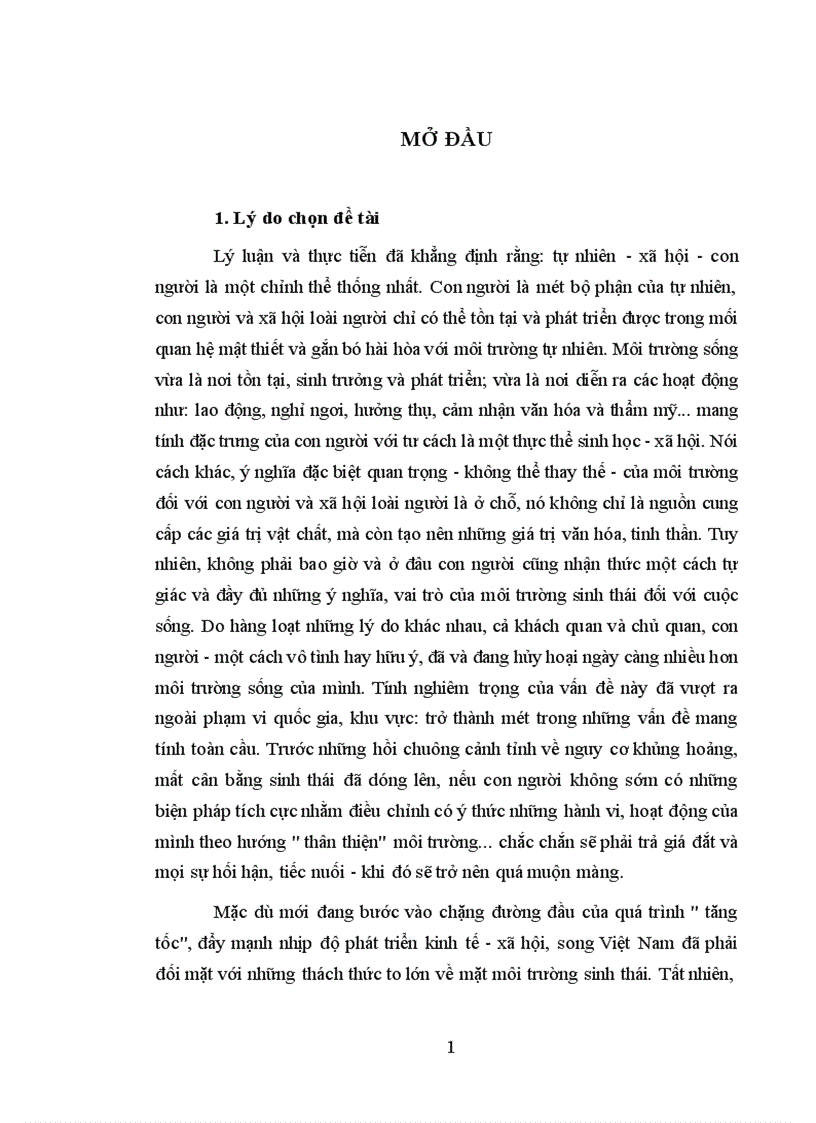 MỞ ĐẦU

1. Lý do chọn đề tài

Lý luận và thực tiễn đã khẳng định rằng: tự nhiên - xã hội - con người là một chỉnh thể thống nhất. Con người là mét bộ phận của tự nhiên, con người và xã hội loài người chỉ có thể tồn tại và phát triển được trong mối quan hệ mật thiết và gắn bó hài hòa với môi trường tự nhiên. Môi trường sống vừa là nơi tồn tại, sinh trưởng và phát triển; vừa là nơi diễn ra các hoạt động như: lao động, nghỉ ngơi, hưởng thụ, cảm nhận văn hóa và thẩm mỹ... mang tính đặc trưng của con người với tư cách là một thực thể sinh học - xã hội. Nói cách khác, ý nghĩa đặc biệt quan trọng - không thể thay thế - của môi trường đối với con người và xã hội loài người là ở chỗ, nó không chỉ là nguồn cung cấp các giá trị vật chất, mà còn tạo nên những giá trị văn hóa, tinh thần. Tuy nhiên, không phải bao giờ và ở đâu con người cũng nhận thức một cách tự giác và đầy đủ những ý nghĩa, vai trò của môi trường sinh thái đối với cuộc sống. Do hàng loạt những lý do khác nhau, cả khách quan và chủ quan, con người - một cách vô tình hay hữu ý, đã và đang hủy hoại ngày càng nhiều hơn môi trường sống của mình. Tính nghiêm trọng của vấn đề này đã vượt ra ngoài phạm vi quốc gia, khu vực: trở thành mét trong những vấn đề mang tính toàn cầu. Trước những hồi chuông cảnh tỉnh về nguy cơ khủng hoảng, mất cân bằng sinh thái đã dóng lên, nếu con người không sớm có những biện pháp tích cực nhằm điều chỉnh có ý thức những hành vi, hoạt động của mình theo hướng " thân thiện" môi trường... chắc chắn sẽ phải trả giá đắt và mọi sự hối hận, tiếc nuối - khi đó sẽ trở nên quá muộn màng.

Mặc dù mới đang bước vào chặng đường đầu của quá trình " tăng tốc", đẩy mạnh nhịp độ phát triển kinh tế - xã hội, song Việt Nam đã phải đối mặt với những thách thức to lớn về mặt môi trường sinh thái. Tất nhiên,

1